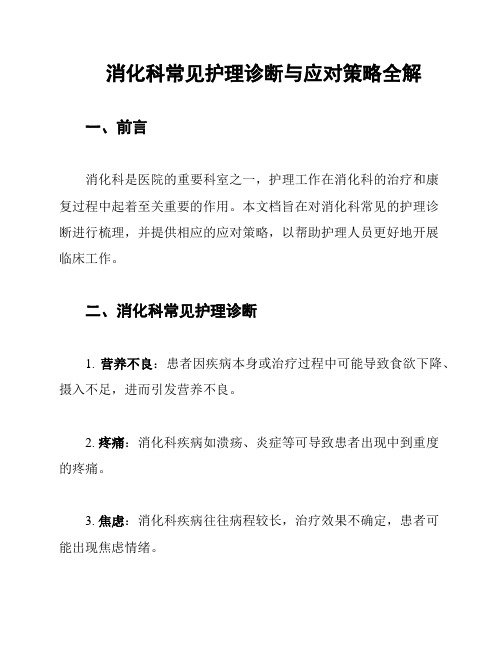 消化科常见护理诊断与应对策略全解

一、前言

消化科是医院的重要科室之一，护理工作在消化科的治疗和康复过程中起着至关重要的作用。本文档旨在对消化科常见的护理诊断进行梳理，并提供相应的应对策略，以帮助护理人员更好地开展临床工作。

二、消化科常见护理诊断

1. 营养不良：患者因疾病本身或治疗过程中可能导致食欲下降、摄入不足，进而引发营养不良。

2. 疼痛：消化科疾病如溃疡、炎症等可导致患者出现中到重度的疼痛。

3. 焦虑：消化科疾病往往病程较长，治疗效果不确定，患者可能出现焦虑情绪。